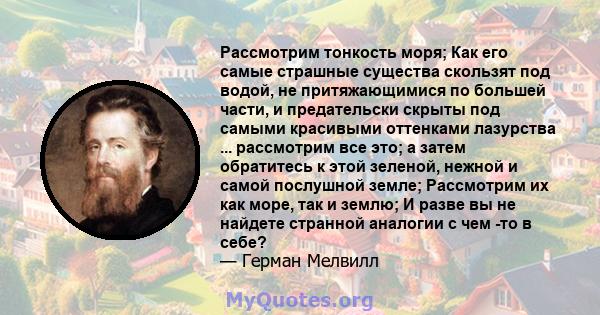 Рассмотрим тонкость моря; Как его самые страшные существа скользят под водой, не притяжающимися по большей части, и предательски скрыты под самыми красивыми оттенками лазурства ... рассмотрим все это; а затем обратитесь к этой зеленой, нежной и самой послушной земле; Рассмотрим их как море, так и землю; И разве вы не найдете странной аналогии с чем -то в себе?
— Герман Мелвилл

MyQuotes.org